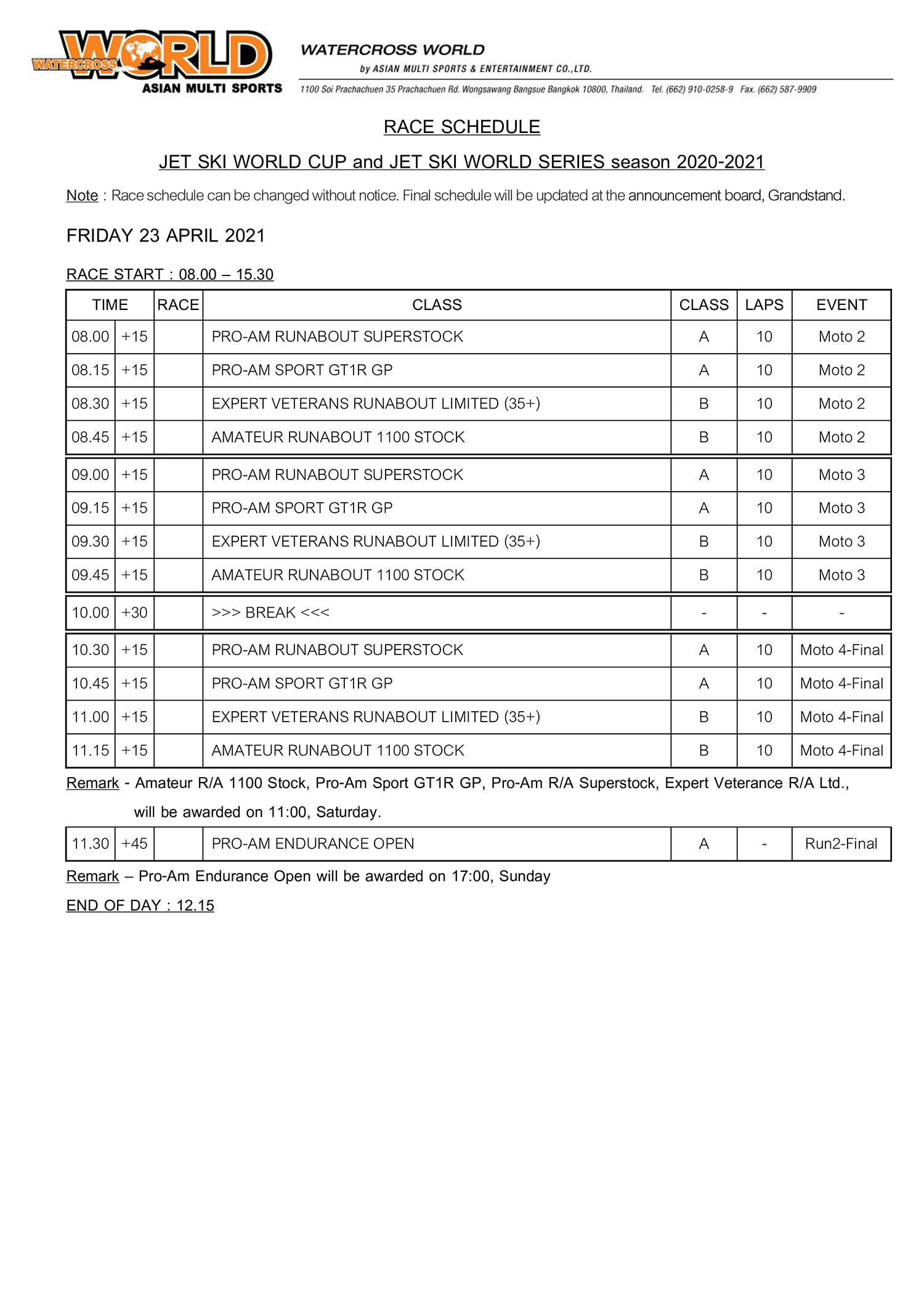 WATERCROSS WORLD
ASIAN MULTI SPORTS

WATERCROSS WORLD
by ASIAN MULTI SPORTS & ENTERTAINMENT CO.,LTD.
1100 Soi Prachachuen 35 Prachachuen Rd. Wongsawang Bangsue Bangkok 10800, Thailand. Tel. (662) 910-0258-9 Fax. (662) 587-9909

RACE SCHEDULE

JET SKI WORLD CUP and JET SKI WORLD SERIES season 2020-2021

Note : Race schedule can be changed without notice. Final schedule will be updated at the announcement board, Grandstand.

FRIDAY 23 APRIL 2021

RACE START : 08.00 – 15.30

| TIME | | RACE | CLASS | CLASS | LAPS | EVENT |
|---|---|---|---|---|---|---|
| 08.00 | +15 | | PRO-AM RUNABOUT SUPERSTOCK | A | 10 | Moto 2 |
| 08.15 | +15 | | PRO-AM SPORT GT1R GP | A | 10 | Moto 2 |
| 08.30 | +15 | | EXPERT VETERANS RUNABOUT LIMITED (35+) | B | 10 | Moto 2 |
| 08.45 | +15 | | AMATEUR RUNABOUT 1100 STOCK | B | 10 | Moto 2 |
| 09.00 | +15 | | PRO-AM RUNABOUT SUPERSTOCK | A | 10 | Moto 3 |
| 09.15 | +15 | | PRO-AM SPORT GT1R GP | A | 10 | Moto 3 |
| 09.30 | +15 | | EXPERT VETERANS RUNABOUT LIMITED (35+) | B | 10 | Moto 3 |
| 09.45 | +15 | | AMATEUR RUNABOUT 1100 STOCK | B | 10 | Moto 3 |
| 10.00 | +30 | | >>> BREAK <<< | - | - | - |
| 10.30 | +15 | | PRO-AM RUNABOUT SUPERSTOCK | A | 10 | Moto 4-Final |
| 10.45 | +15 | | PRO-AM SPORT GT1R GP | A | 10 | Moto 4-Final |
| 11.00 | +15 | | EXPERT VETERANS RUNABOUT LIMITED (35+) | B | 10 | Moto 4-Final |
| 11.15 | +15 | | AMATEUR RUNABOUT 1100 STOCK | B | 10 | Moto 4-Final |

Remark - Amateur R/A 1100 Stock, Pro-Am Sport GT1R GP, Pro-Am R/A Superstock, Expert Veterance R/A Ltd., will be awarded on 11:00, Saturday.

| 11.30 | +45 | | PRO-AM ENDURANCE OPEN | A | - | Run2-Final |
|---|---|---|---|---|---|---|

Remark – Pro-Am Endurance Open will be awarded on 17:00, Sunday

END OF DAY : 12.15